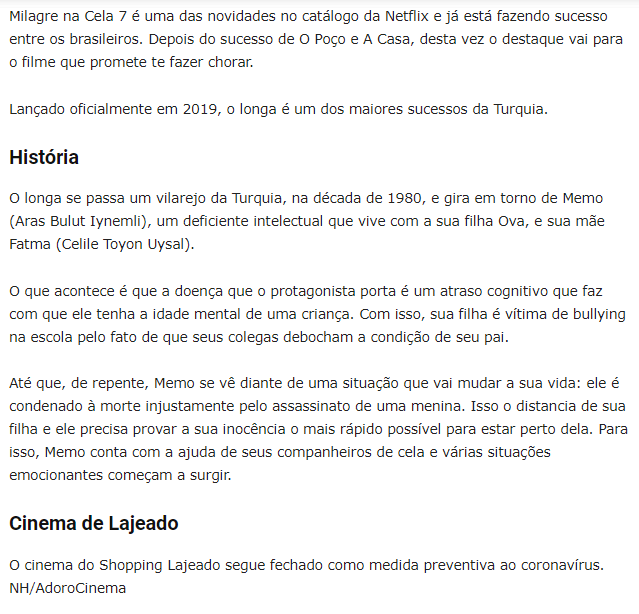 Milagre na Cela 7 é uma das novidades no catálogo da Netflix e já está fazendo sucesso entre os brasileiros. Depois do sucesso de O Poço e A Casa, desta vez o destaque vai para o filme que promete te fazer chorar.

Lançado oficialmente em 2019, o longa é um dos maiores sucessos da Turquia.

História

O longa se passa um vilarejo da Turquia, na década de 1980, e gira em torno de Memo (Aras Bulut Iynemli), um deficiente intelectual que vive com a sua filha Ova, e sua mãe Fatma (Celile Toyon Uysal).

O que acontece é que a doença que o protagonista porta é um atraso cognitivo que faz com que ele tenha a idade mental de uma criança. Com isso, sua filha é vítima de bullying na escola pelo fato de que seus colegas debocham a condição de seu pai.

Até que, de repente, Memo se vê diante de uma situação que vai mudar a sua vida: ele é condenado à morte injustamente pelo assassinato de uma menina. Isso o distancia de sua filha e ele precisa provar a sua inocência o mais rápido possível para estar perto dela. Para isso, Memo conta com a ajuda de seus companheiros de cela e várias situações emocionantes começam a surgir.

Cinema de Lajeado

O cinema do Shopping Lajeado segue fechado como medida preventiva ao coronavírus.
NH/AdoroCinema